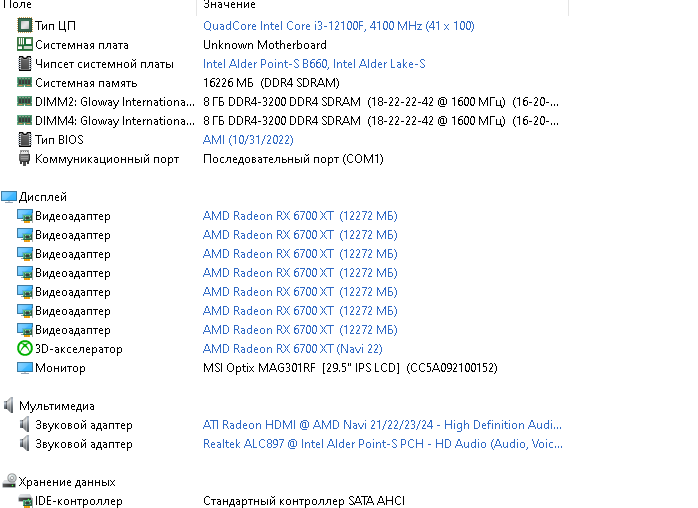 | Поле | Значение |
|---|---|
| Тип ЦП | QuadCore Intel Core i3-12100F, 4100 MHz (41 x 100) |
| Системная плата | Unknown Motherboard |
| Чипсет системной платы | Intel Alder Point-S B660, Intel Alder Lake-S |
| Системная память | 16226 МБ (DDR4 SDRAM) |
| DIMM2: Gloway Internationa... | 8 ГБ DDR4-3200 DDR4 SDRAM (18-22-22-42 @ 1600 МГц) (16-20-... |
| DIMM4: Gloway Internationa... | 8 ГБ DDR4-3200 DDR4 SDRAM (18-22-22-42 @ 1600 МГц) (16-20-... |
| Тип BIOS | AMI (10/31/2022) |
| Коммуникационный порт | Последовательный порт (COM1) |
| Дисплей | |
| Видеоадаптер | AMD Radeon RX 6700 XT (12272 МБ) |
| Видеоадаптер | AMD Radeon RX 6700 XT (12272 МБ) |
| Видеоадаптер | AMD Radeon RX 6700 XT (12272 МБ) |
| Видеоадаптер | AMD Radeon RX 6700 XT (12272 МБ) |
| Видеоадаптер | AMD Radeon RX 6700 XT (12272 МБ) |
| Видеоадаптер | AMD Radeon RX 6700 XT (12272 МБ) |
| Видеоадаптер | AMD Radeon RX 6700 XT (12272 МБ) |
| 3D-акселератор | AMD Radeon RX 6700 XT (Navi 22) |
| Монитор | MSI Optix MAG301RF [29.5" IPS LCD] (CC5A092100152) |
| Мультимедиа | |
| Звуковой адаптер | ATI Radeon HDMI @ AMD Navi 21/22/23/24 - High Definition Audi... |
| Звуковой адаптер | Realtek ALC897 @ Intel Alder Point-S PCH - HD Audio (Audio, Voic... |
| Хранение данных | |
| IDE-контроллер | Стандартный контроллер SATA AHCI |